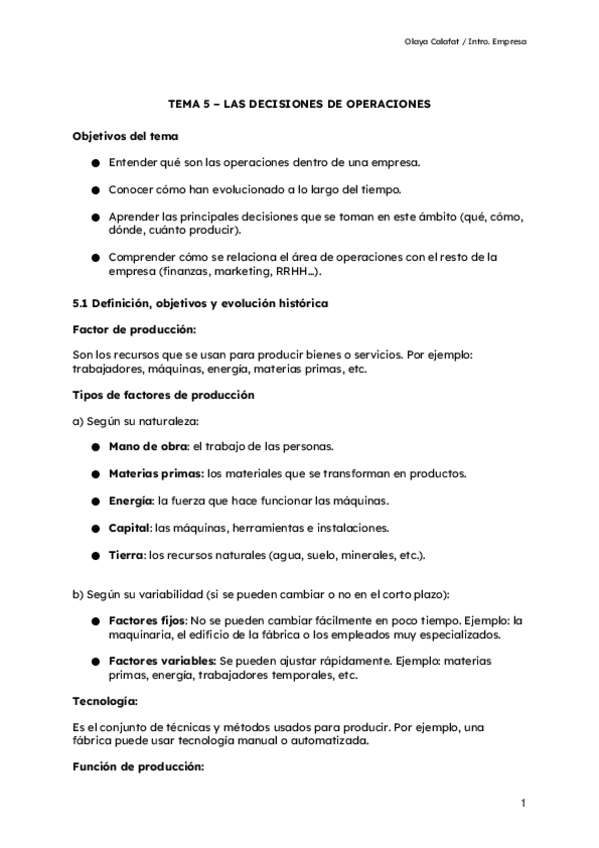 Olaya Calafat / Intro. Empresa

TEMA 5 – LAS DECISIONES DE OPERACIONES

Objetivos del tema

● Entender qué son las operaciones dentro de una empresa.

● Conocer cómo han evolucionado a lo largo del tiempo.

● Aprender las principales decisiones que se toman en este ámbito (qué, cómo, dónde, cuánto producir).

● Comprender cómo se relaciona el área de operaciones con el resto de la empresa (finanzas, marketing, RRHH...).

5.1 Definición, objetivos y evolución histórica

Factor de producción:

Son los recursos que se usan para producir bienes o servicios. Por ejemplo: trabajadores, máquinas, energía, materias primas, etc.

Tipos de factores de producción

a) Según su naturaleza:

● Mano de obra: el trabajo de las personas.

● Materias primas: los materiales que se transforman en productos.

● Energía: la fuerza que hace funcionar las máquinas.

● Capital: las máquinas, herramientas e instalaciones.

● Tierra: los recursos naturales (agua, suelo, minerales, etc.).

b) Según su variabilidad (si se pueden cambiar o no en el corto plazo):

● Factores fijos: No se pueden cambiar fácilmente en poco tiempo. Ejemplo: la maquinaria, el edificio de la fábrica o los empleados muy especializados.

● Factores variables: Se pueden ajustar rápidamente. Ejemplo: materias primas, energía, trabajadores temporales, etc.

Tecnología:

Es el conjunto de técnicas y métodos usados para producir. Por ejemplo, una fábrica puede usar tecnología manual o automatizada.

Función de producción:

1